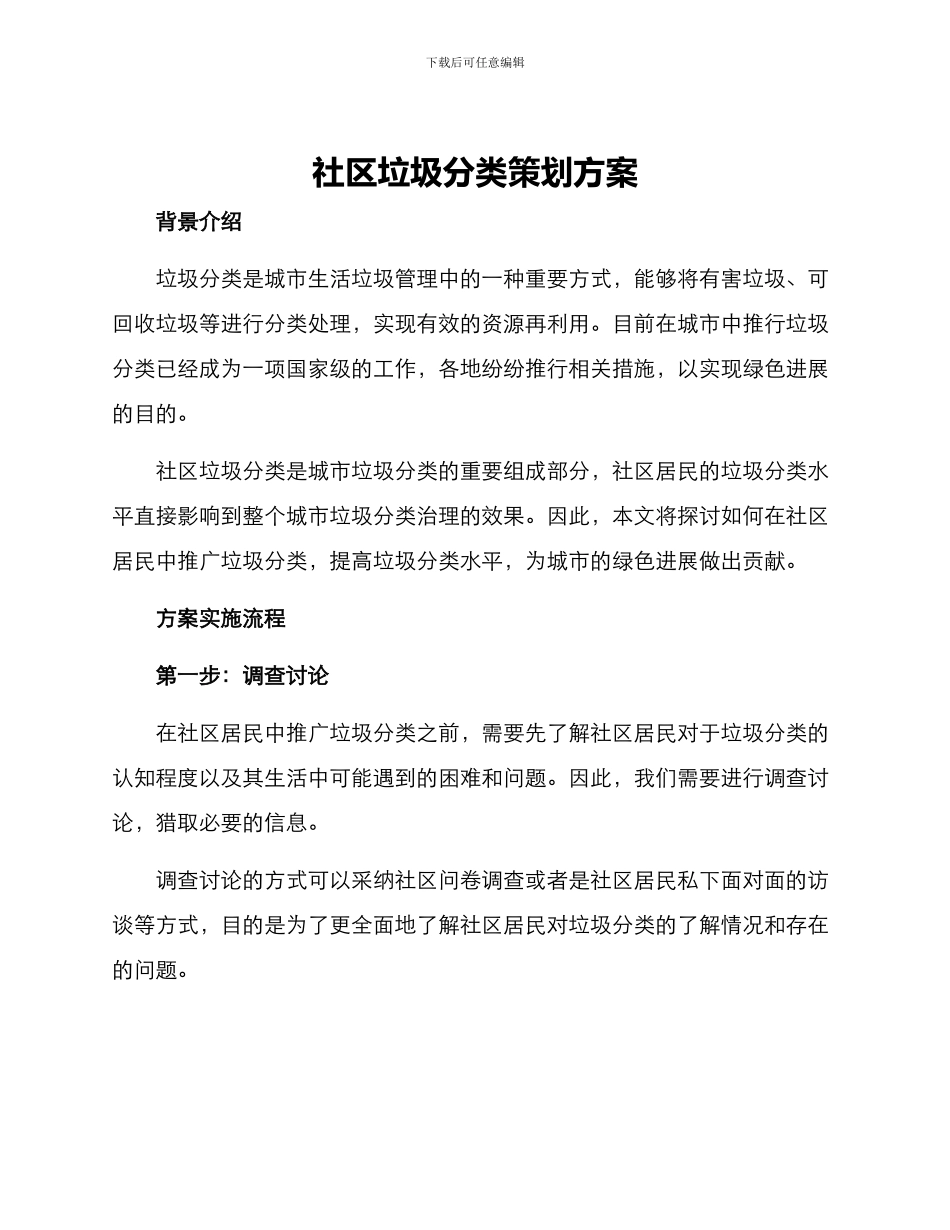 下载后可任意编辑

社区垃圾分类策划方案

背景介绍

垃圾分类是城市生活垃圾管理中的一种重要方式，能够将有害垃圾、可回收垃圾等进行分类处理，实现有效的资源再利用。目前在城市中推行垃圾分类已经成为一项国家级的工作，各地纷纷推行相关措施，以实现绿色进展的目的。

社区垃圾分类是城市垃圾分类的重要组成部分，社区居民的垃圾分类水平直接影响到整个城市垃圾分类治理的效果。因此，本文将探讨如何在社区居民中推广垃圾分类，提高垃圾分类水平，为城市的绿色进展做出贡献。

方案实施流程

第一步：调查讨论

在社区居民中推广垃圾分类之前，需要先了解社区居民对于垃圾分类的认知程度以及其生活中可能遇到的困难和问题。因此，我们需要进行调查讨论，猎取必要的信息。

调查讨论的方式可以采纳社区问卷调查或者是社区居民私下面对面的访谈等方式，目的是为了更全面地了解社区居民对垃圾分类的了解情况和存在的问题。